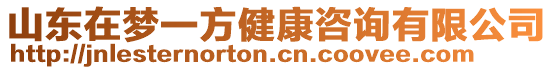 山东在梦一方健康咨询有限公司
http://jnlesternorton.cn.coovee.com